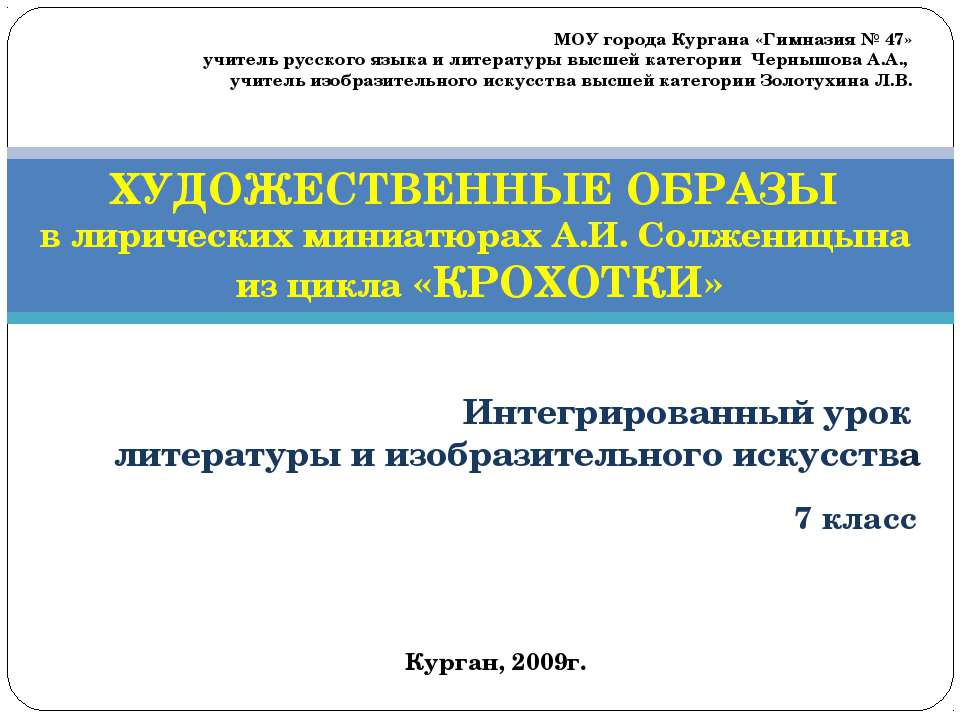 МОУ города Кургана «Гимназия № 47»
учитель русского языка и литературы высшей категории Чернышова А.А.,
учитель изобразительного искусства высшей категории Золотухина Л.В.

ХУДОЖЕСТВЕННЫЕ ОБРАЗЫ
в лирических миниатюрах А.И. Солженицына
из цикла «КРОХОТКИ»

Интегрированный урок
литературы и изобразительного искусства

7 класс

Курган, 2009г.